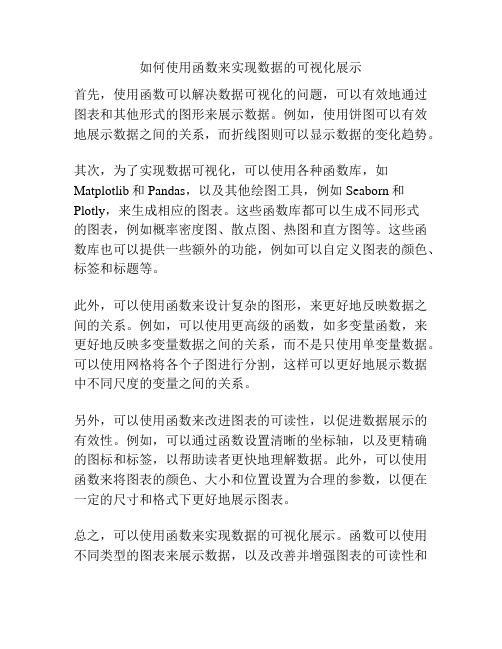 如何使用函数来实现数据的可视化展示

首先，使用函数可以解决数据可视化的问题，可以有效地通过图表和其他形式的图形来展示数据。例如，使用饼图可以有效地展示数据之间的关系，而折线图则可以显示数据的变化趋势。

其次，为了实现数据可视化，可以使用各种函数库，如 Matplotlib 和 Pandas，以及其他绘图工具，例如 Seaborn 和 Plotly，来生成相应的图表。这些函数库都可以生成不同形式的图表，例如概率密度图、散点图、热图和直方图等。这些函数库也可以提供一些额外的功能，例如可以自定义图表的颜色、标签和标题等。

此外，可以使用函数来设计复杂的图形，来更好地反映数据之间的关系。例如，可以使用更高级的函数，如多变量函数，来更好地反映多变量数据之间的关系，而不是只使用单变量数据。可以使用网格将各个子图进行分割，这样可以更好地展示数据中不同尺度的变量之间的关系。

另外，可以使用函数来改进图表的可读性，以促进数据展示的有效性。例如，可以通过函数设置清晰的坐标轴，以及更精确的图标和标签，以帮助读者更快地理解数据。此外，可以使用函数来将图表的颜色、大小和位置设置为合理的参数，以便在一定的尺寸和格式下更好地展示图表。

总之，可以使用函数来实现数据的可视化展示。函数可以使用不同类型的图表来展示数据，以及改善并增强图表的可读性和